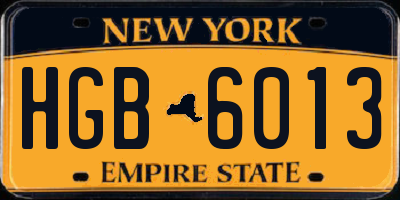 NEW YORK

HGB 6013

EMPIRE STATE